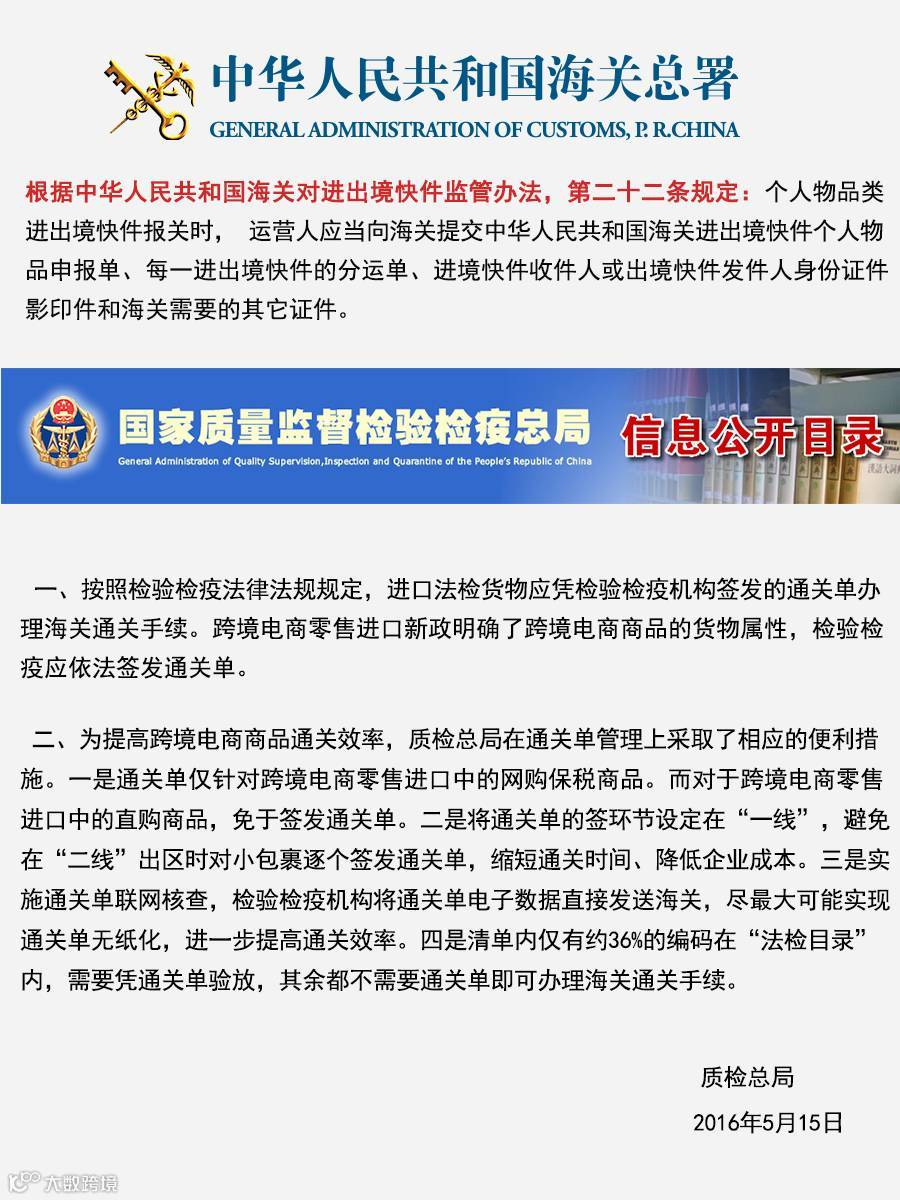 中华人民共和国海关总署
GENERAL ADMINISTRATION OF CUSTOMS, P. R.CHINA

根据中华人民共和国海关对进出境快件监管办法，第二十二条规定：个人物品类进出境快件报关时， 运营人应当向海关提交中华人民共和国海关进出境快件个人物品申报单、每一进出境快件的分运单、进境快件收件人或出境快件发件人身份证件影印件和海关需要的其它证件。

国家质量监督检验检疫总局
General Administration of Quality Supervision,Inspection and Quarantine of the People's Republic of China
信息公开目录

一、按照检验检疫法律法规规定，进口法检货物应凭检验检疫机构签发的通关单办理海关通关手续。跨境电商零售进口新政明确了跨境电商商品的货物属性，检验检疫应依法签发通关单。

二、为提高跨境电商商品通关效率，质检总局在通关单管理上采取了相应的便利措施。一是通关单仅针对跨境电商零售进口中的网购保税商品。而对于跨境电商零售进口中的直购商品，免于签发通关单。二是将通关单的签环节设定在“一线”，避免在“二线”出区时对小包裹逐个签发通关单，缩短通关时间、降低企业成本。三是实施通关单联网核查，检验检疫机构将通关单电子数据直接发送海关，尽最大可能实现通关单无纸化，进一步提高通关效率。四是清单内仅有约36%的编码在“法检目录”内，需要凭通关单验放，其余都不需要通关单即可办理海关通关手续。

质检总局
2016年5月15日

大数跨境